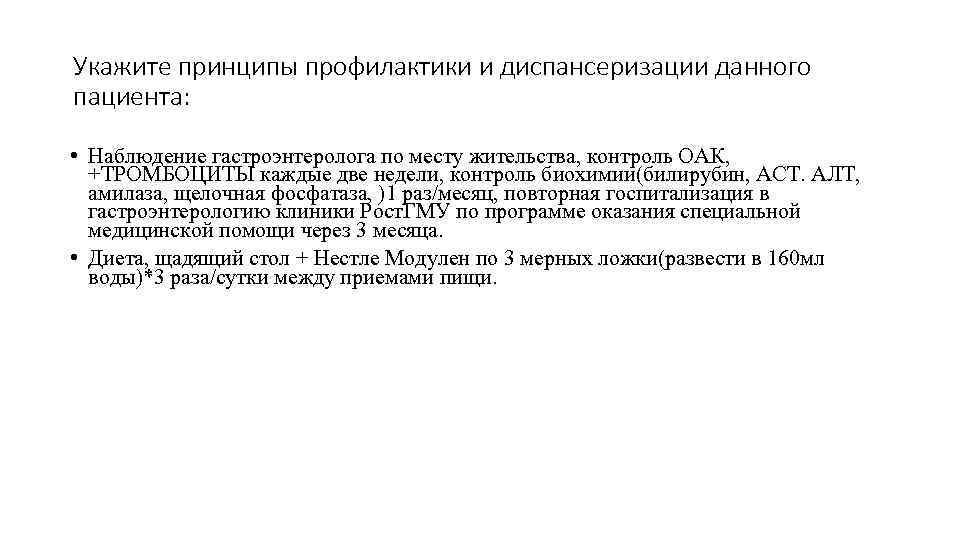 Укажите принципы профилактики и диспансеризации данного пациента:

• Наблюдение гастроэнтеролога по месту жительства, контроль ОАК, +ТРОМБОЦИТЫ каждые две недели, контроль биохимии(билирубин, АСТ. АЛТ, амилаза, щелочная фосфатаза, )1 раз/месяц, повторная госпитализация в гастроэнтерологию клиники РостГМУ по программе оказания специальной медицинской помощи через 3 месяца.

• Диета, щадящий стол + Нестле Модулен по 3 мерных ложки(развести в 160мл воды)*3 раза/сутки между приемами пищи.